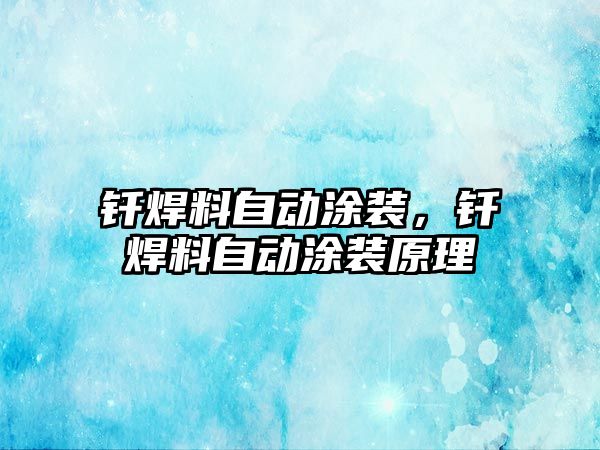 钎焊料自动涂装，钎焊料自动涂装原理